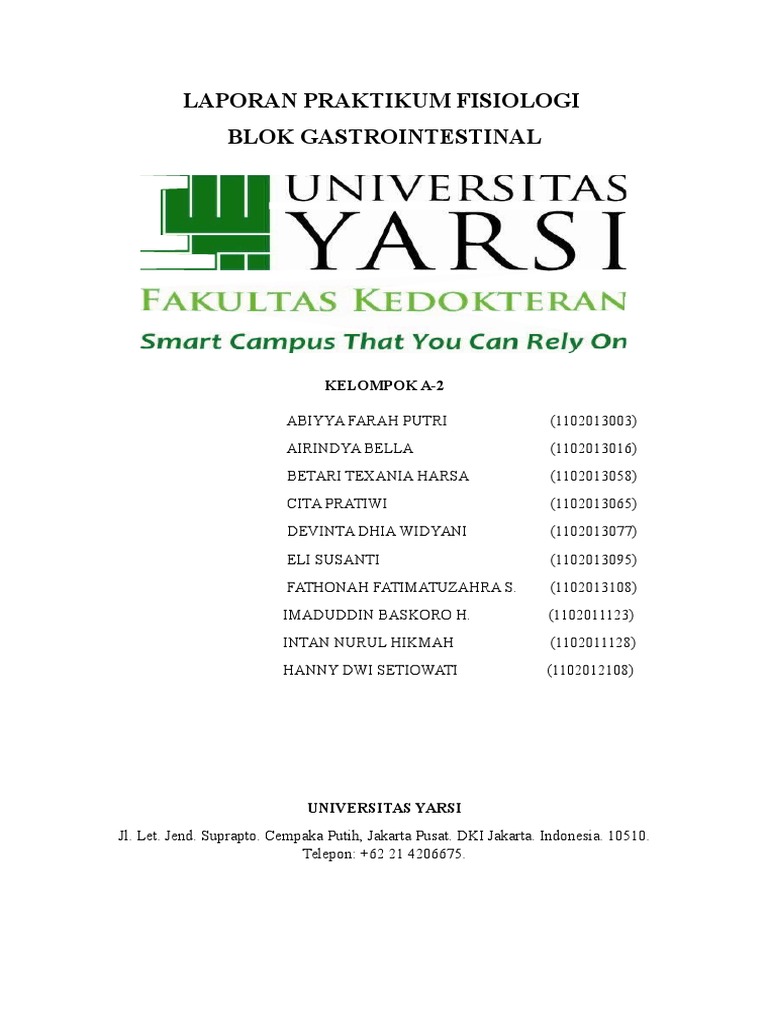 LAPORAN PRAKTIKUM FISIOLOGI
BLOK GASTROINTESTINAL

UNIVERSITAS
YARSI
FAKULTAS KEDOKTERAN
Smart Campus That You Can Rely On

KELOMPOK A-2

ABIYYA FARAH PUTRI (1102013003)
AIRINDYA BELLA (1102013016)
BETARI TEXANIA HARSA (1102013058)
CITA PRATIWI (1102013065)
DEVINTA DHIA WIDYANI (1102013077)
ELI SUSANTI (1102013095)
FATHONAH FATIMATUZAHRA S. (1102013108)
IMADUDDIN BASKORO H. (1102011123)
INTAN NURUL HIKMAH (1102011128)
HANNY DWI SETIOWATI (1102012108)

UNIVERSITAS YARSI
Jl. Let. Jend. Suprapto. Cempaka Putih, Jakarta Pusat. DKI Jakarta. Indonesia. 10510.
Telepon: +62 21 4206675.